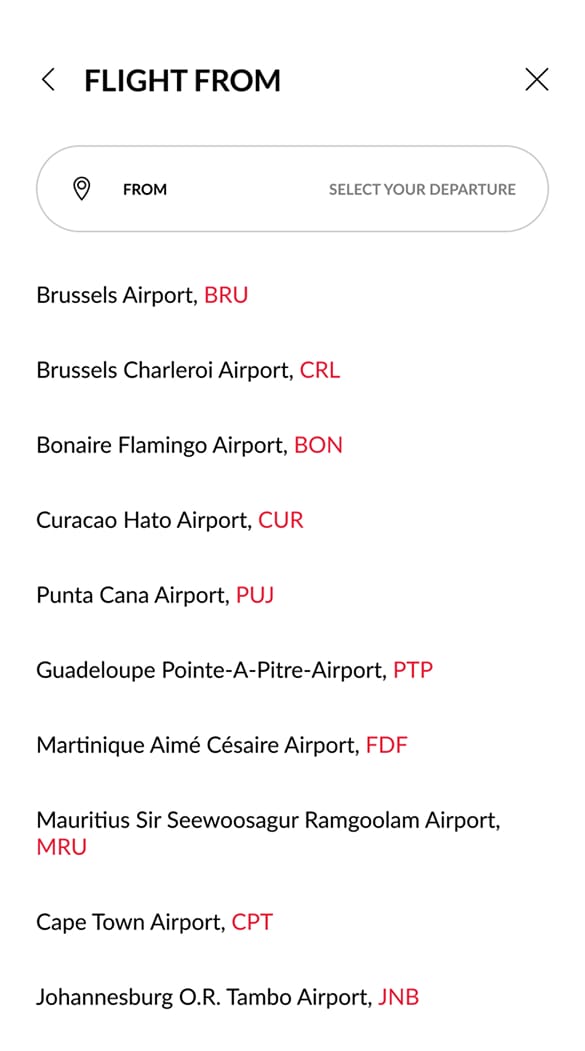 FLIGHT FROM

FROM

SELECT YOUR DEPARTURE

Brussels Airport, BRU

Brussels Charleroi Airport, CRL

Bonaire Flamingo Airport, BON

Curacao Hato Airport, CUR

Punta Cana Airport, PUJ

Guadeloupe Pointe-A-Pitre-Airport, PTP

Martinique Aimé Césaire Airport, FDF

Mauritius Sir Seewoosagur Ramgoolam Airport, MRU

Cape Town Airport, CPT

Johannesburg O.R. Tambo Airport, JNB